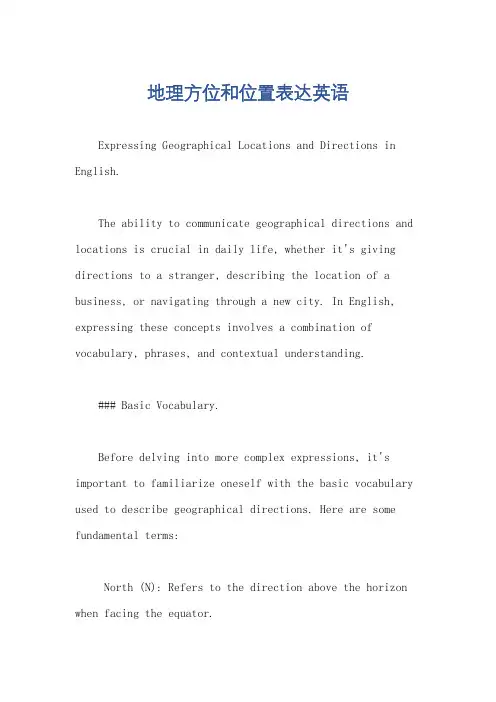 地理方位和位置表达英语

Expressing Geographical Locations and Directions in English.

The ability to communicate geographical directions and locations is crucial in daily life, whether it's giving directions to a stranger, describing the location of a business, or navigating through a new city. In English, expressing these concepts involves a combination of vocabulary, phrases, and contextual understanding.

### Basic Vocabulary.

Before delving into more complex expressions, it's important to familiarize oneself with the basic vocabulary used to describe geographical directions. Here are some fundamental terms:

North (N): Refers to the direction above the horizon when facing the equator.